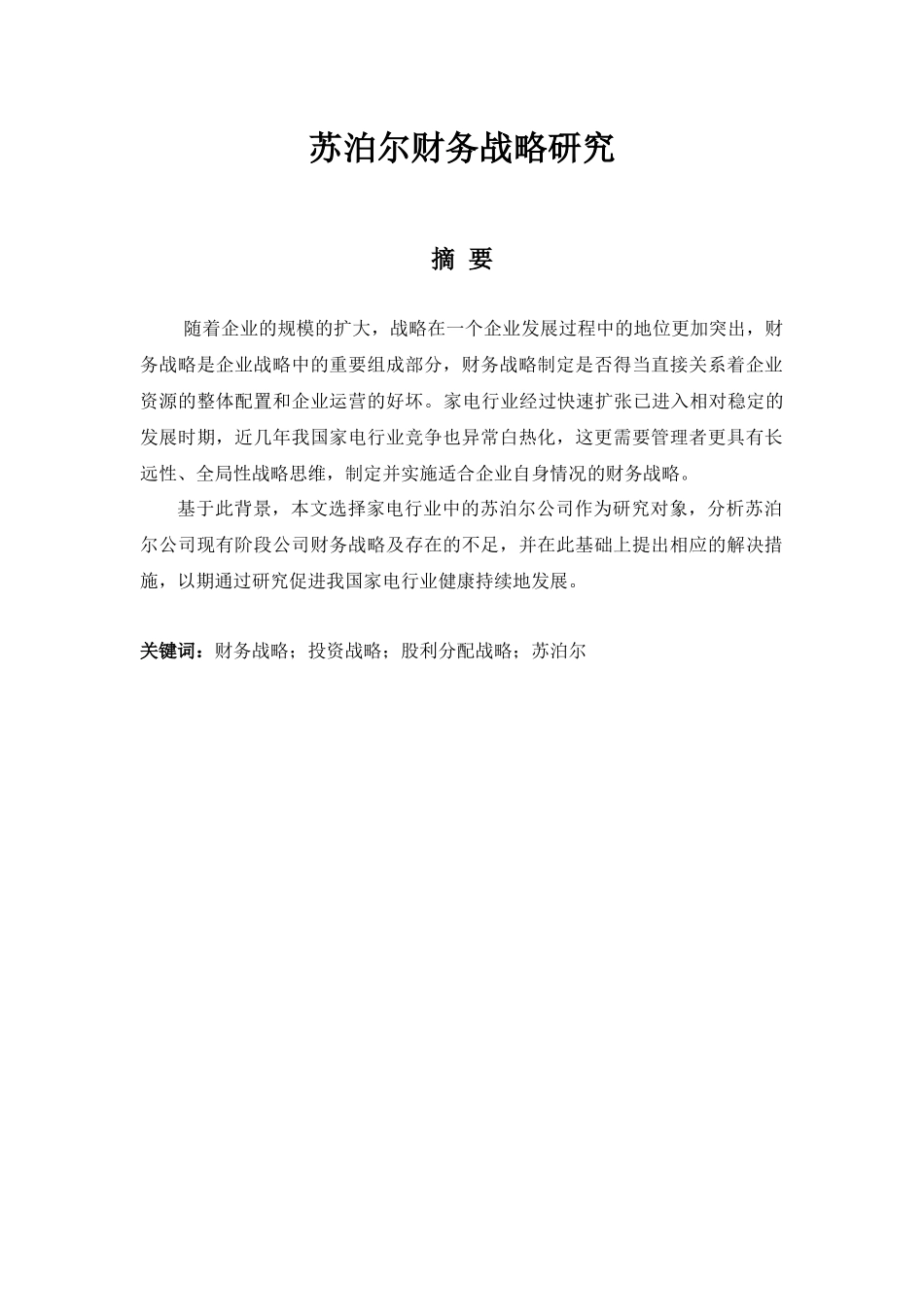 苏泊尔财务战略研究

摘 要

随着企业的规模的扩大，战略在一个企业发展过程中的地位更加突出，财务战略是企业战略中的重要组成部分，财务战略制定是否得当直接关系着企业资源的整体配置和企业运营的好坏。家电行业经过快速扩张已进入相对稳定的发展时期，近几年我国家电行业竞争也异常白热化，这更需要管理者更具有长远性、全局性战略思维，制定并实施适合企业自身情况的财务战略。

基于此背景，本文选择家电行业中的苏泊尔公司作为研究对象，分析苏泊尔公司现有阶段公司财务战略及存在的不足，并在此基础上提出相应的解决措施，以期通过研究促进我国家电行业健康持续地发展。

关键词：财务战略；投资战略；股利分配战略；苏泊尔